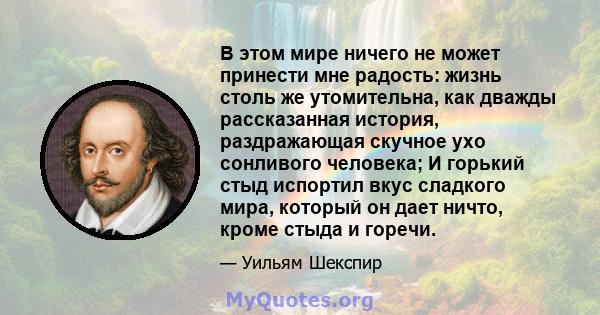 В этом мире ничего не может принести мне радость: жизнь столь же утомительна, как дважды рассказанная история, раздражающая скучное ухо сонливого человека; И горький стыд испортил вкус сладкого мира, который он дает ничто, кроме стыда и горечи.

— Уильям Шекспир

MyQuotes.org